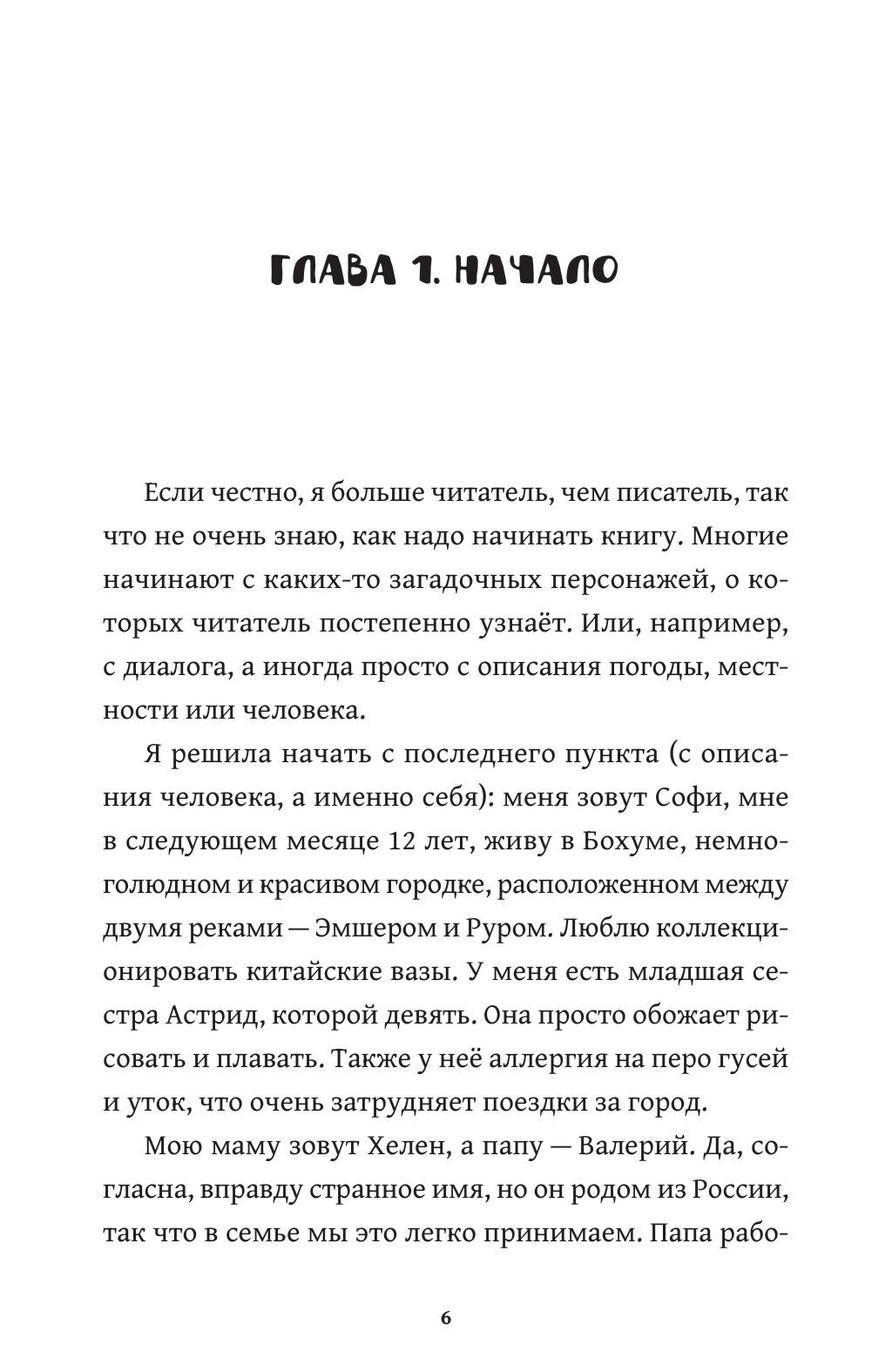 ГЛАВА 1. НАЧАЛО

Если честно, я больше читатель, чем писатель, так что не очень знаю, как надо начинать книгу. Многие начинают с каких-то загадочных персонажей, о которых читатель постепенно узнаёт. Или, например, с диалога, а иногда просто с описания погоды, местности или человека.

Я решила начать с последнего пункта (с описания человека, а именно себя): меня зовут Софи, мне в следующем месяце 12 лет, живу в Бохуме, немноголюдном и красивом городке, расположенном между двумя реками — Эмшером и Руром. Люблю коллекционировать китайские вазы. У меня есть младшая сестра Астрид, которой девять. Она просто обожает рисовать и плавать. Также у неё аллергия на перо гусей и уток, что очень затрудняет поездки за город.

Мою маму зовут Хелен, а папу — Валерий. Да, согласна, вправду странное имя, но он родом из России, так что в семье мы это легко принимаем. Папа рабо-

6